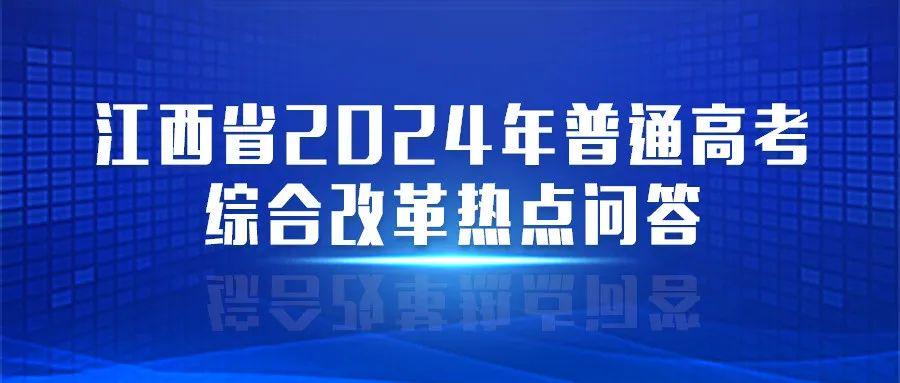 江西省2024年普通高考
综合改革热点问答